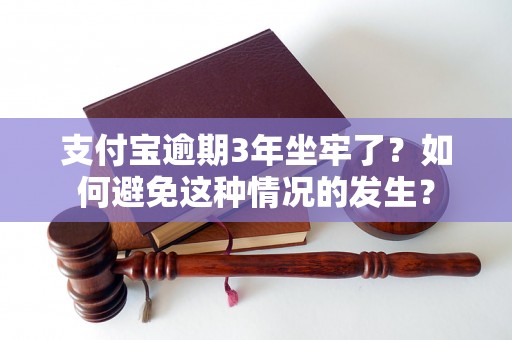 支付宝逾期3年坐牢了？如何避免这种情况的发生？